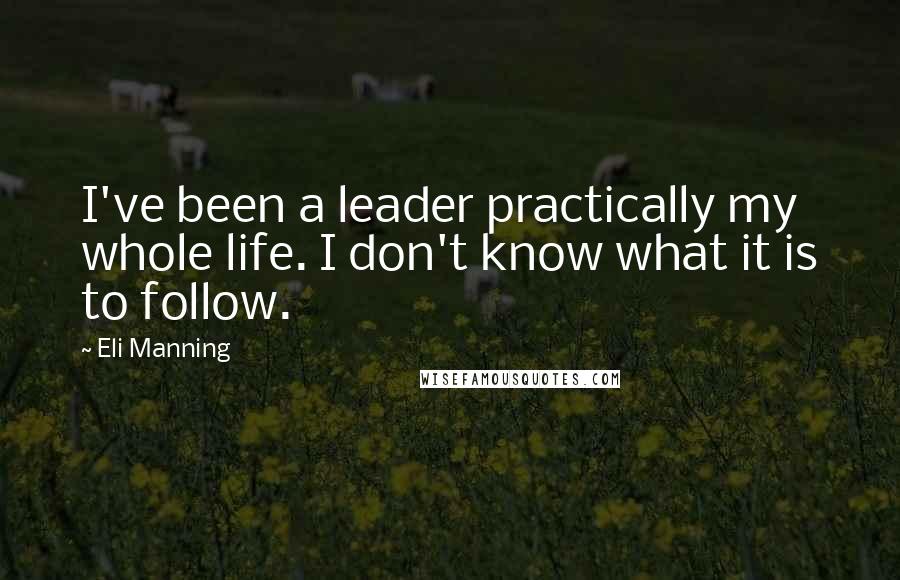 I've been a leader practically my whole life. I don't know what it is to follow.

~ Eli Manning

WISEFAMOUSQUOTES.COM